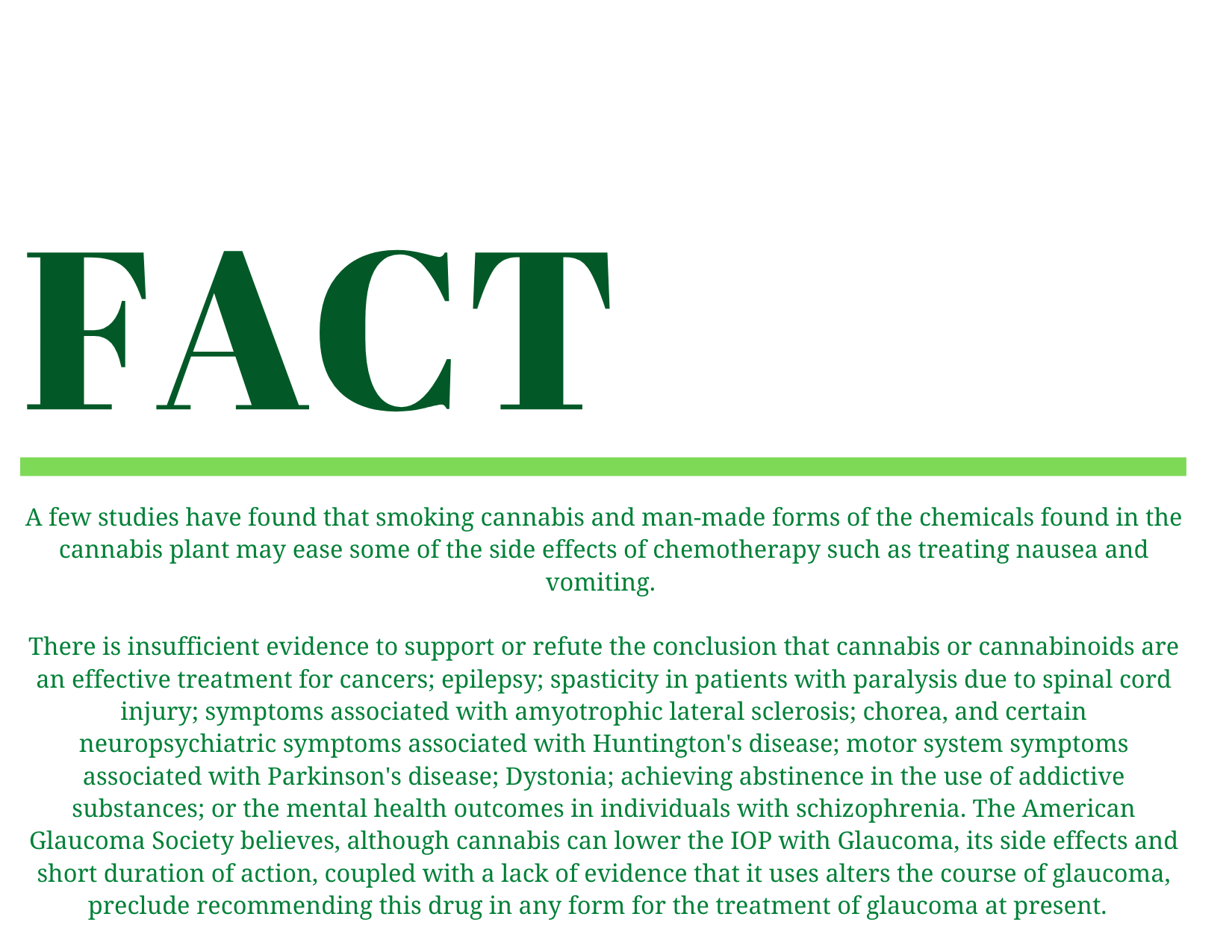 FACT

A few studies have found that smoking cannabis and man-made forms of the chemicals found in the cannabis plant may ease some of the side effects of chemotherapy such as treating nausea and vomiting.

There is insufficient evidence to support or refute the conclusion that cannabis or cannabinoids are an effective treatment for cancers; epilepsy; spasticity in patients with paralysis due to spinal cord injury; symptoms associated with amyotrophic lateral sclerosis; chorea, and certain neuropsychiatric symptoms associated with Huntington's disease; motor system symptoms associated with Parkinson's disease; Dystonia; achieving abstinence in the use of addictive substances; or the mental health outcomes in individuals with schizophrenia. The American Glaucoma Society believes, although cannabis can lower the IOP with Glaucoma, its side effects and short duration of action, coupled with a lack of evidence that it uses alters the course of glaucoma, preclude recommending this drug in any form for the treatment of glaucoma at present.